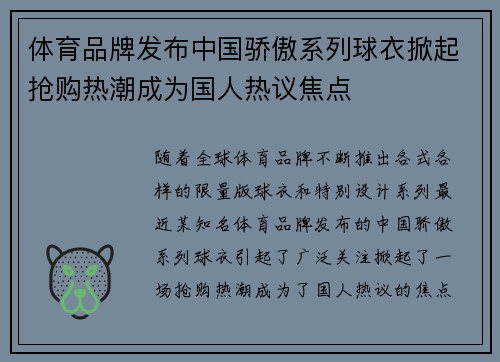 体育品牌发布中国骄傲系列球衣掀起抢购热潮成为国人热议焦点

随着全球体育品牌不断推出各式各样的限量版球衣和特别设计系列最近某知名体育品牌发布的中国骄傲系列球衣引起了广泛关注掀起了一场抢购热潮成为了国人热议的焦点